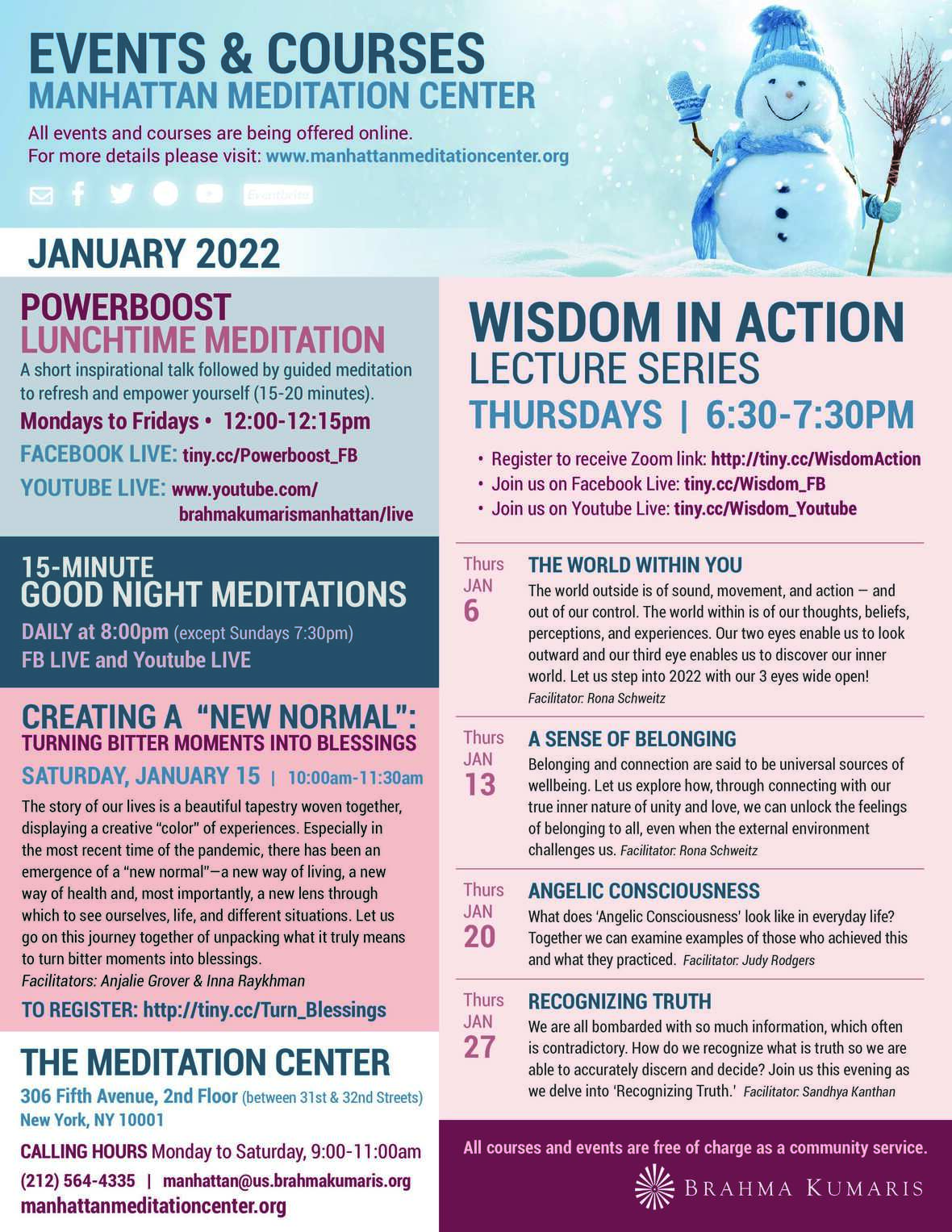 EVENTS & COURSES
MANHATTAN MEDITATION CENTER

All events and courses are being offered online.
For more details please visit: www.manhattanmeditationcenter.org

Eventbrite

JANUARY 2022

POWERBOOST
LUNCHTIME MEDITATION

A short inspirational talk followed by guided meditation to refresh and empower yourself (15-20 minutes).

Mondays to Fridays • 12:00-12:15pm

FACEBOOK LIVE: tiny.cc/Powerboost_FB

YOUTUBE LIVE: www.youtube.com/brahmakumarismanhattan/live

15-MINUTE
GOOD NIGHT MEDITATIONS

DAILY at 8:00pm (except Sundays 7:30pm)
FB LIVE and Youtube LIVE

CREATING A "NEW NORMAL":
TURNING BITTER MOMENTS INTO BLESSINGS

SATURDAY, JANUARY 15 | 10:00am-11:30am

The story of our lives is a beautiful tapestry woven together, displaying a creative "color" of experiences. Especially in the most recent time of the pandemic, there has been an emergence of a "new normal"—a new way of living, a new way of health and, most importantly, a new lens through which to see ourselves, life, and different situations. Let us go on this journey together of unpacking what it truly means to turn bitter moments into blessings.
Facilitators: Anjalie Grover & Inna Raykhman

TO REGISTER: http://tiny.cc/Turn_Blessings

THE MEDITATION CENTER

306 Fifth Avenue, 2nd Floor (between 31st & 32nd Streets)
New York, NY 10001

CALLING HOURS Monday to Saturday, 9:00-11:00am

(212) 564-4335 | manhattan@us.brahmakumaris.org
manhattanmeditationcenter.org

WISDOM IN ACTION
LECTURE SERIES

THURSDAYS | 6:30-7:30PM

• Register to receive Zoom link: http://tiny.cc/WisdomAction
• Join us on Facebook Live: tiny.cc/Wisdom_FB
• Join us on Youtube Live: tiny.cc/Wisdom_Youtube

Thurs JAN 6
THE WORLD WITHIN YOU
The world outside is of sound, movement, and action — and out of our control. The world within is of our thoughts, beliefs, perceptions, and experiences. Our two eyes enable us to look outward and our third eye enables us to discover our inner world. Let us step into 2022 with our 3 eyes wide open!
Facilitator: Rona Schweitz

Thurs JAN 13
A SENSE OF BELONGING
Belonging and connection are said to be universal sources of wellbeing. Let us explore how, through connecting with our true inner nature of unity and love, we can unlock the feelings of belonging to all, even when the external environment challenges us. Facilitator: Rona Schweitz

Thurs JAN 20
ANGELIC CONSCIOUSNESS
What does 'Angelic Consciousness' look like in everyday life? Together we can examine examples of those who achieved this and what they practiced. Facilitator: Judy Rodgers

Thurs JAN 27
RECOGNIZING TRUTH
We are all bombarded with so much information, which often is contradictory. How do we recognize what is truth so we are able to accurately discern and decide? Join us this evening as we delve into 'Recognizing Truth.' Facilitator: Sandhya Kanthan

All courses and events are free of charge as a community service.

BRAHMA KUMARIS